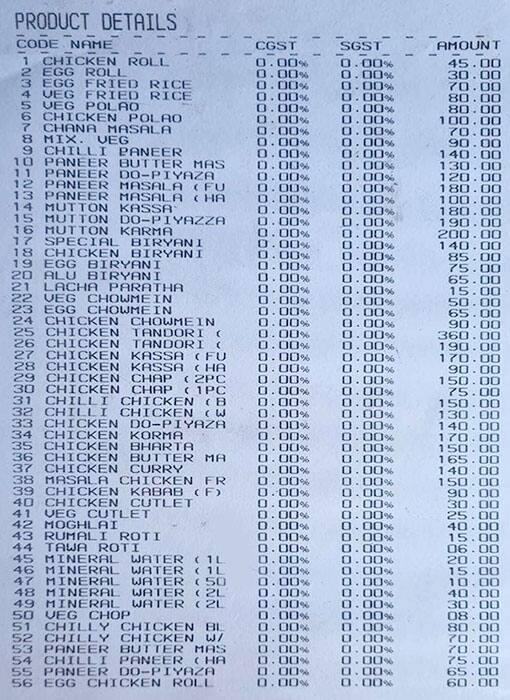 PRODUCT DETAILS

| CODE | NAME | CGST | SGST | AMOUNT |
|---|---|---|---|---|
| 1 | CHICKEN ROLL | 0.00% | 0.00% | 45.00 |
| 2 | EGG ROLL | 0.00% | 0.00% | 30.00 |
| 3 | EGG FRIED RICE | 0.00% | 0.00% | 70.00 |
| 4 | VEG FRIED RICE | 0.00% | 0.00% | 80.00 |
| 5 | VEG POLAO | 0.00% | 0.00% | 80.00 |
| 6 | CHICKEN POLAO | 0.00% | 0.00% | 100.00 |
| 7 | CHANA MASALA | 0.00% | 0.00% | 70.00 |
| 8 | MIX. VEG | 0.00% | 0.00% | 90.00 |
| 9 | CHILLI PANEER | 0.00% | 0.00% | 140.00 |
| 10 | PANEER BUTTER MAS | 0.00% | 0.00% | 130.00 |
| 11 | PANEER DO-PIYAZA | 0.00% | 0.00% | 120.00 |
| 12 | PANEER MASALA (FU | 0.00% | 0.00% | 180.00 |
| 13 | PANEER MASALA (HA | 0.00% | 0.00% | 100.00 |
| 14 | MUTTON KASSA | 0.00% | 0.00% | 180.00 |
| 15 | MUTTON DO-PIYAZZA | 0.00% | 0.00% | 190.00 |
| 16 | MUTTON KARMA | 0.00% | 0.00% | 200.00 |
| 17 | SPECIAL BIRYANI | 0.00% | 0.00% | 140.00 |
| 18 | CHICKEN BIRYANI | 0.00% | 0.00% | 85.00 |
| 19 | EGG BIRYANI | 0.00% | 0.00% | 75.00 |
| 20 | ALU BIRYANI | 0.00% | 0.00% | 65.00 |
| 21 | LACHA PARATHA | 0.00% | 0.00% | 15.00 |
| 22 | VEG CHOWMEIN | 0.00% | 0.00% | 50.00 |
| 23 | EGG CHOWMEIN | 0.00% | 0.00% | 65.00 |
| 24 | CHICKEN CHOWMEIN | 0.00% | 0.00% | 90.00 |
| 25 | CHICKEN TANDORI ( | 0.00% | 0.00% | 360.00 |
| 26 | CHICKEN TANDORI ( | 0.00% | 0.00% | 190.00 |
| 27 | CHICKEN KASSA (FU | 0.00% | 0.00% | 170.00 |
| 28 | CHICKEN KASSA (HA | 0.00% | 0.00% | 90.00 |
| 29 | CHICKEN CHAP (2PC | 0.00% | 0.00% | 150.00 |
| 30 | CHICKEN CHAP (1PC | 0.00% | 0.00% | 75.00 |
| 31 | CHILLI CHICKEN (B | 0.00% | 0.00% | 150.00 |
| 32 | CHILLI CHICKEN (W | 0.00% | 0.00% | 130.00 |
| 33 | CHICKEN DO-PIYAZA | 0.00% | 0.00% | 140.00 |
| 34 | CHICKEN KORMA | 0.00% | 0.00% | 170.00 |
| 35 | CHICKEN BHARTA | 0.00% | 0.00% | 150.00 |
| 36 | CHICKEN BUTTER MA | 0.00% | 0.00% | 165.00 |
| 37 | CHICKEN CURRY | 0.00% | 0.00% | 140.00 |
| 38 | MASALA CHICKEN FR | 0.00% | 0.00% | 150.00 |
| 39 | CHICKEN KABAB (F) | 0.00% | 0.00% | 90.00 |
| 40 | CHICKEN CUTLET | 0.00% | 0.00% | 30.00 |
| 41 | VEG CUTLET | 0.00% | 0.00% | 25.00 |
| 42 | MOGHLAI | 0.00% | 0.00% | 40.00 |
| 43 | RUMALI ROTI | 0.00% | 0.00% | 15.00 |
| 44 | TAWA ROTI | 0.00% | 0.00% | 06.00 |
| 45 | MINERAL WATER (1L | 0.00% | 0.00% | 20.00 |
| 46 | MINERAL WATER (1L | 0.00% | 0.00% | 15.00 |
| 47 | MINERAL WATER (50 | 0.00% | 0.00% | 10.00 |
| 48 | MINERAL WATER (2L | 0.00% | 0.00% | 40.00 |
| 49 | MINERAL WATER (2L | 0.00% | 0.00% | 30.00 |
| 50 | VEG CHOP | 0.00% | 0.00% | 08.00 |
| 51 | CHILLY CHICKEN BL | 0.00% | 0.00% | 80.00 |
| 52 | CHILLY CHICKEN W/ | 0.00% | 0.00% | 70.00 |
| 53 | PANEER BUTTER MAS | 0.00% | 0.00% | 70.00 |
| 54 | CHILLI PANEER (HA | 0.00% | 0.00% | 75.00 |
| 55 | PANEER DO-PIYAZA | 0.00% | 0.00% | 65.00 |
| 56 | EGG CHICKEN ROLL | 0.00% | 0.00% | 60.00 |